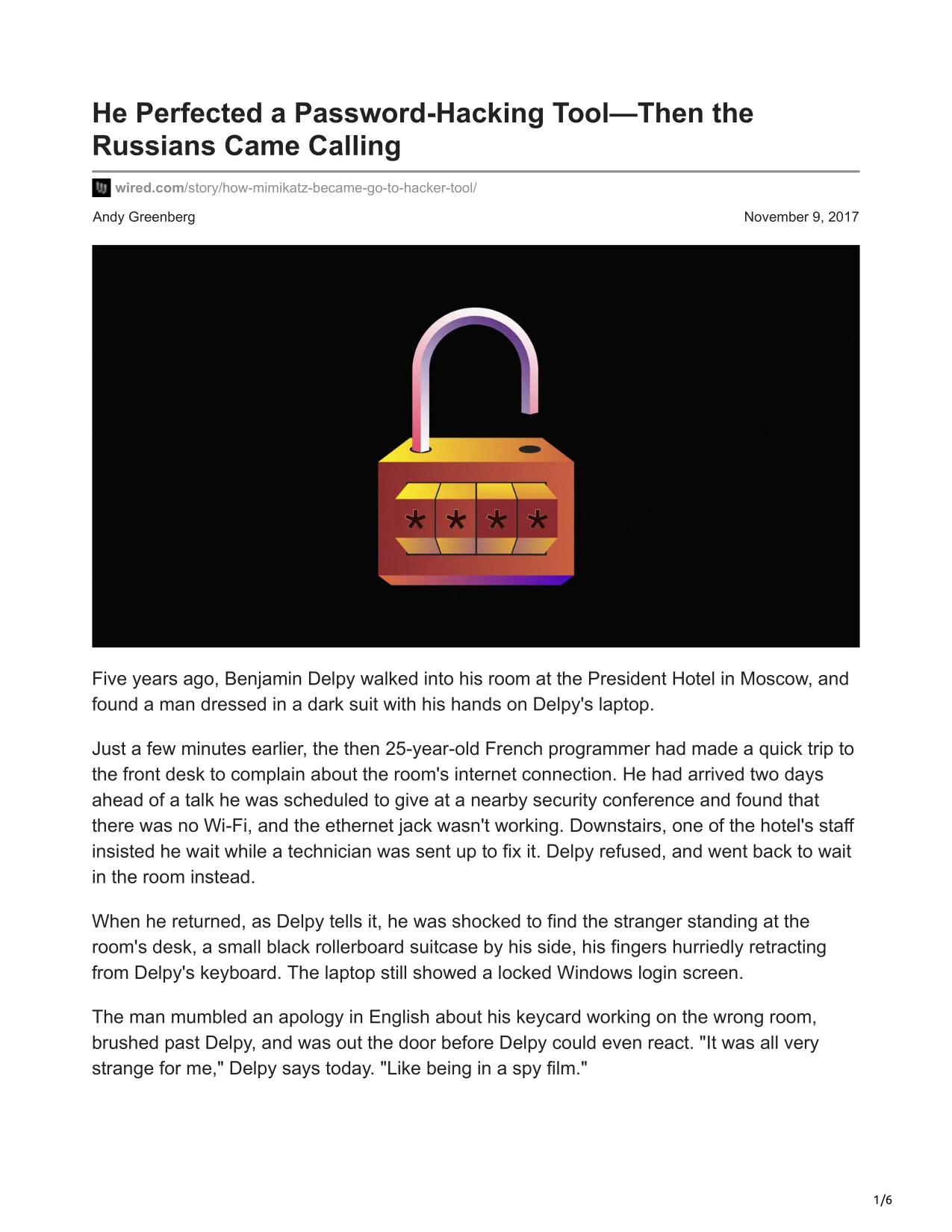 He Perfected a Password-Hacking Tool—Then the Russians Came Calling

wired.com/story/how-mimikatz-became-go-to-hacker-tool/

Andy Greenberg

November 9, 2017

* * * *

Five years ago, Benjamin Delpy walked into his room at the President Hotel in Moscow, and found a man dressed in a dark suit with his hands on Delpy's laptop.

Just a few minutes earlier, the then 25-year-old French programmer had made a quick trip to the front desk to complain about the room's internet connection. He had arrived two days ahead of a talk he was scheduled to give at a nearby security conference and found that there was no Wi-Fi, and the ethernet jack wasn't working. Downstairs, one of the hotel's staff insisted he wait while a technician was sent up to fix it. Delpy refused, and went back to wait in the room instead.

When he returned, as Delpy tells it, he was shocked to find the stranger standing at the room's desk, a small black rollerboard suitcase by his side, his fingers hurriedly retracting from Delpy's keyboard. The laptop still showed a locked Windows login screen.

The man mumbled an apology in English about his keycard working on the wrong room, brushed past Delpy, and was out the door before Delpy could even react. "It was all very strange for me," Delpy says today. "Like being in a spy film."

1/6